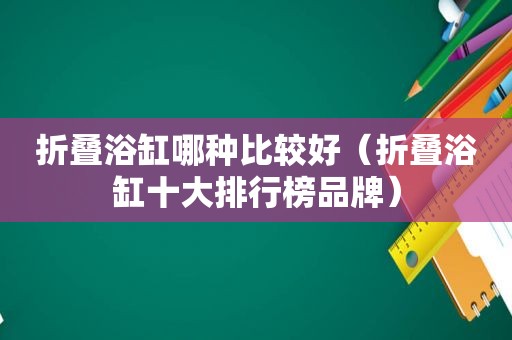 折叠浴缸哪种比较好（折叠浴缸十大排行榜品牌）